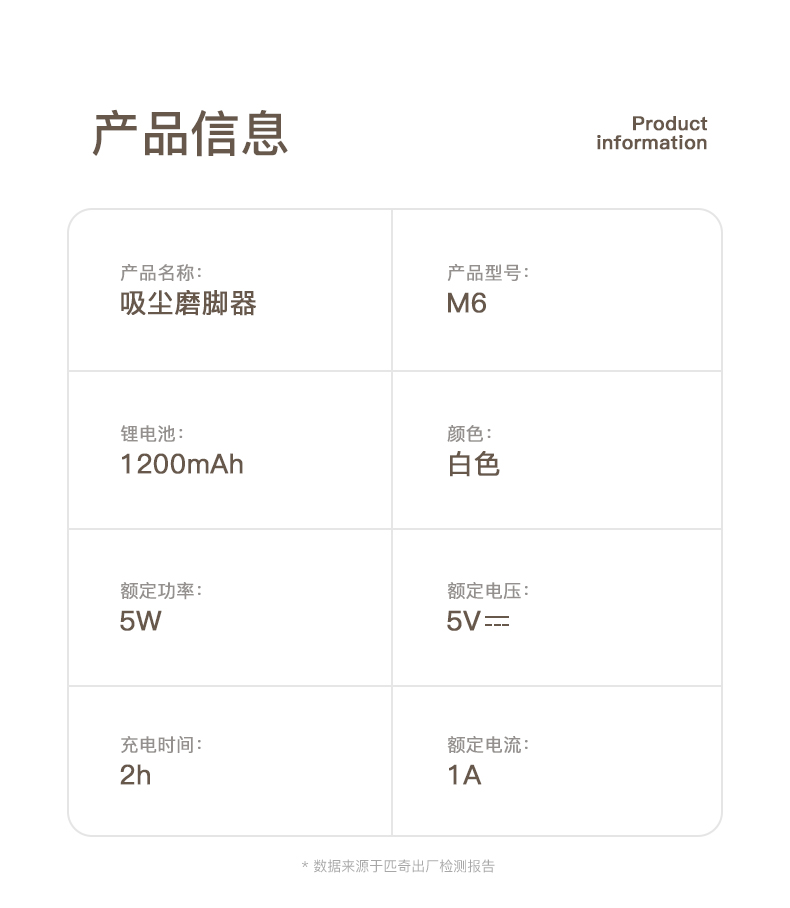 产品信息

Product
information

产品名称:
吸尘磨脚器

产品型号:
M6

锂电池:
1200mAh

颜色:
白色

额定功率:
5W

额定电压:
5V⎓

充电时间:
2h

额定电流:
1A

* 数据来源于匹奇出厂检测报告